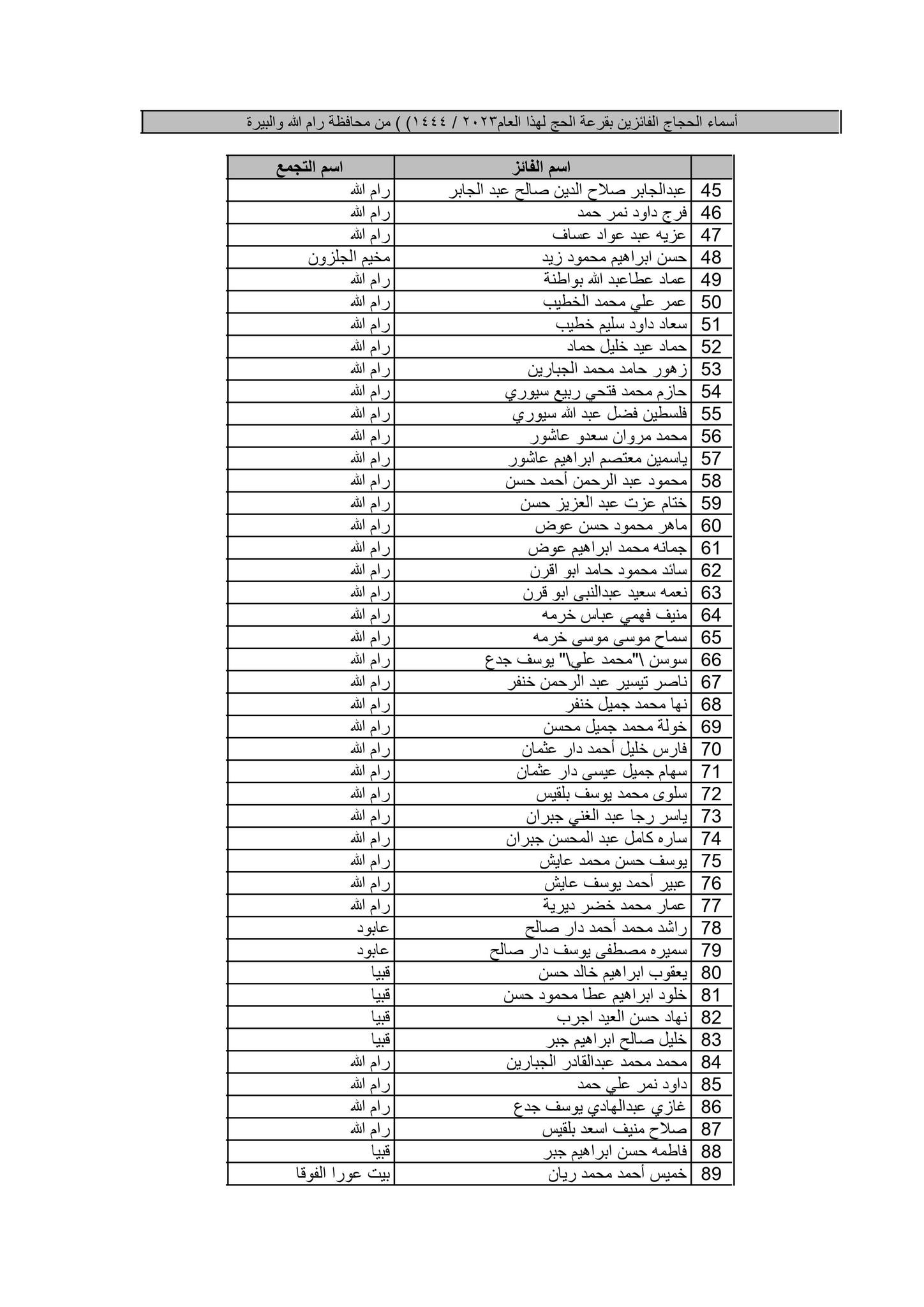 أسماء الحجاج الفائزين بقرعة الحج لهذا العام٢٠٢٣ / ١٤٤٤) ) من محافظة رام الله والبيرة

|  | اسم الفائز | اسم التجمع |
|---|---|---|
| 45 | عبدالجابر صلاح الدين صالح عبد الجابر | رام الله |
| 46 | فرج داود نمر حمد | رام الله |
| 47 | عزيه عبد عواد عساف | رام الله |
| 48 | حسن ابراهيم محمود زيد | مخيم الجلزون |
| 49 | عماد عطاعبد الله بواطنة | رام الله |
| 50 | عمر علي محمد الخطيب | رام الله |
| 51 | سعاد داود سليم خطيب | رام الله |
| 52 | حماد عيد خليل حماد | رام الله |
| 53 | زهور حامد محمد الجبارين | رام الله |
| 54 | حازم محمد فتحي ربيع سيوري | رام الله |
| 55 | فلسطين فضل عبد الله سيوري | رام الله |
| 56 | محمد مروان سعدو عاشور | رام الله |
| 57 | ياسمين معتصم ابراهيم عاشور | رام الله |
| 58 | محمود عبد الرحمن أحمد حسن | رام الله |
| 59 | ختام عزت عبد العزيز حسن | رام الله |
| 60 | ماهر محمود حسن عوض | رام الله |
| 61 | جمانه محمد ابراهيم عوض | رام الله |
| 62 | سائد محمود حامد ابو اقرن | رام الله |
| 63 | نعمه سعيد عبدالنبى ابو قرن | رام الله |
| 64 | منيف فهمي عباس خرمه | رام الله |
| 65 | سماح موسى موسى خرمه | رام الله |
| 66 | سوسن \"محمد علي\" يوسف جدع | رام الله |
| 67 | ناصر تيسير عبد الرحمن خنفر | رام الله |
| 68 | نها محمد جميل خنفر | رام الله |
| 69 | خولة محمد جميل محسن | رام الله |
| 70 | فارس خليل أحمد دار عثمان | رام الله |
| 71 | سهام جميل عيسى دار عثمان | رام الله |
| 72 | سلوى محمد يوسف بلقيس | رام الله |
| 73 | ياسر رجا عبد الغني جبران | رام الله |
| 74 | ساره كامل عبد المحسن جبران | رام الله |
| 75 | يوسف حسن محمد عايش | رام الله |
| 76 | عبير أحمد يوسف عايش | رام الله |
| 77 | عمار محمد خضر ديرية | رام الله |
| 78 | راشد محمد أحمد دار صالح | عابود |
| 79 | سميره مصطفى يوسف دار صالح | عابود |
| 80 | يعقوب ابراهيم خالد حسن | قبيا |
| 81 | خلود ابراهيم عطا محمود حسن | قبيا |
| 82 | نهاد حسن العيد اجرب | قبيا |
| 83 | خليل صالح ابراهيم جبر | قبيا |
| 84 | محمد محمد عبدالقادر الجبارين | رام الله |
| 85 | داود نمر علي حمد | رام الله |
| 86 | غازي عبدالهادي يوسف جدع | رام الله |
| 87 | صلاح منيف اسعد بلقيس | رام الله |
| 88 | فاطمه حسن ابراهيم جبر | قبيا |
| 89 | خميس أحمد محمد ريان | بيت عورا الفوقا |